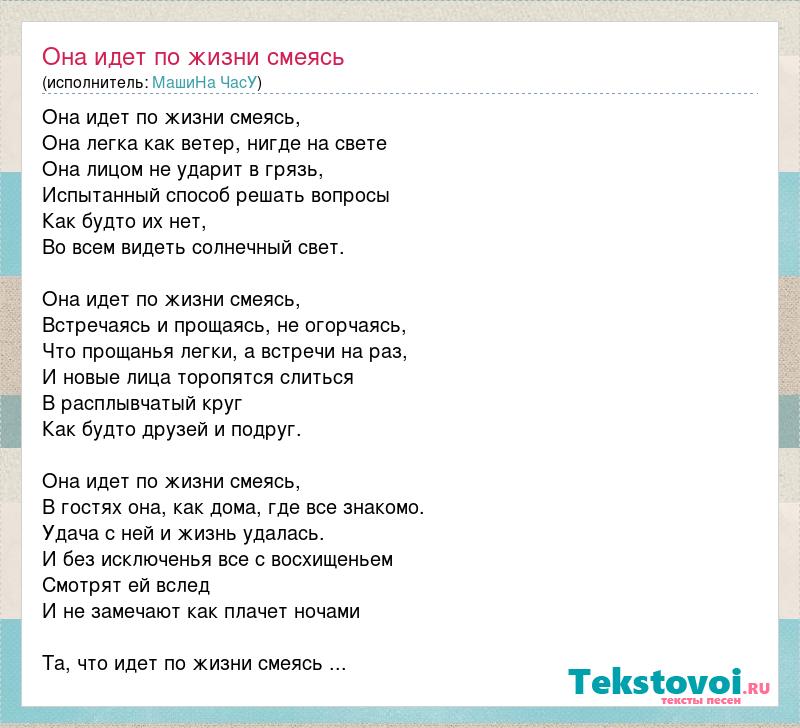 Она идет по жизни смеясь
(исполнитель: МашиНа ЧасУ)

Она идет по жизни смеясь,
Она легка как ветер, нигде на свете
Она лицом не ударит в грязь,
Испытанный способ решать вопросы
Как будто их нет,
Во всем видеть солнечный свет.

Она идет по жизни смеясь,
Встречаясь и прощаясь, не огорчаясь,
Что прощанья легки, а встречи на раз,
И новые лица торопятся слиться
В расплывчатый круг
Как будто друзей и подруг.

Она идет по жизни смеясь,
В гостях она, как дома, где все знакомо.
Удача с ней и жизнь удалась.
И без исключенья все с восхищеньем
Смотрят ей вслед
И не замечают как плачет ночами

Та, что идет по жизни смеясь ...

Tekstovoi.RU
тексты песен